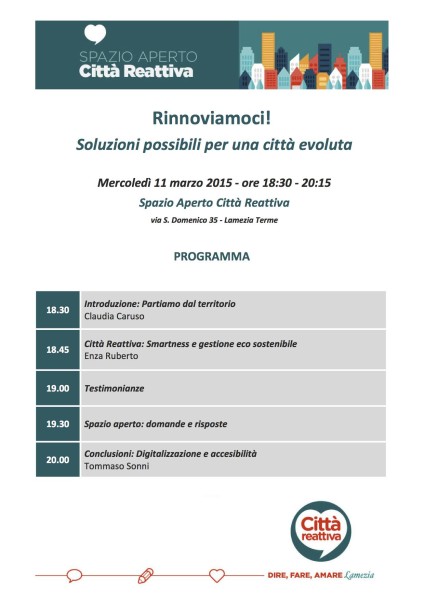 SPAZIO APERTO
Città Reattiva

Rinnoviamoci!
Soluzioni possibili per una città evoluta

Mercoledì 11 marzo 2015 - ore 18:30 - 20:15
Spazio Aperto Città Reattiva
via S. Domenico 35 - Lamezia Terme

PROGRAMMA

| 18.30 | Introduzione: Partiamo dal territorio Claudia Caruso |
|---|---|
| 18.45 | Città Reattiva: Smartness e gestione eco sostenibile Enza Ruberto |
| 19.00 | Testimonianze |
| 19.30 | Spazio aperto: domande e risposte |
| 20.00 | Conclusioni: Digitalizzazione e accesibilità Tommaso Sonni |

Città reattiva

DIRE, FARE, AMARE Lamezia